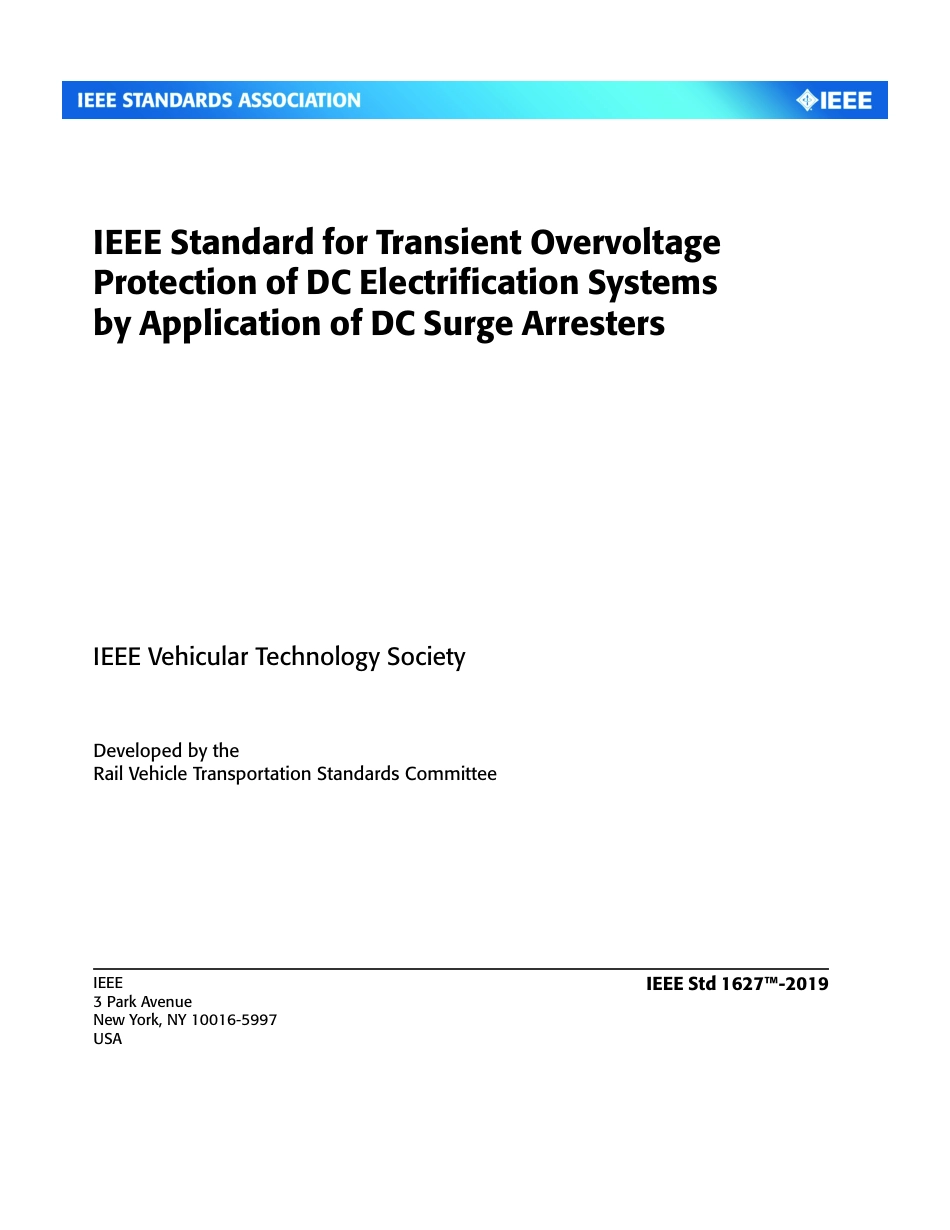 IEEE STANDARDS ASSOCIATION

IEEE

IEEE Standard for Transient Overvoltage Protection of DC Electrification Systems by Application of DC Surge Arresters

IEEE Vehicular Technology Society

Developed by the
Rail Vehicle Transportation Standards Committee

IEEE
3 Park Avenue
New York, NY 10016-5997
USA

IEEE Std 1627™-2019